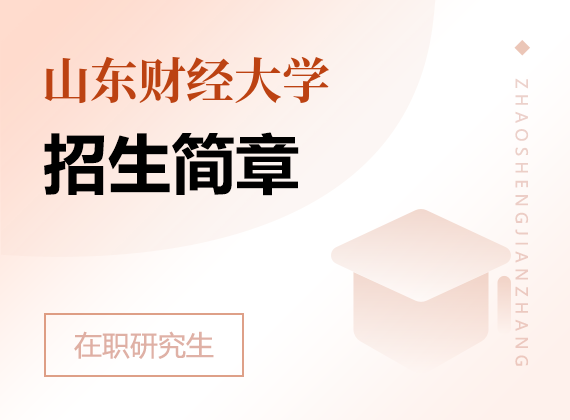 山东财经大学
招生简章

在职研究生

ZHAOSHENGJIANZHANG